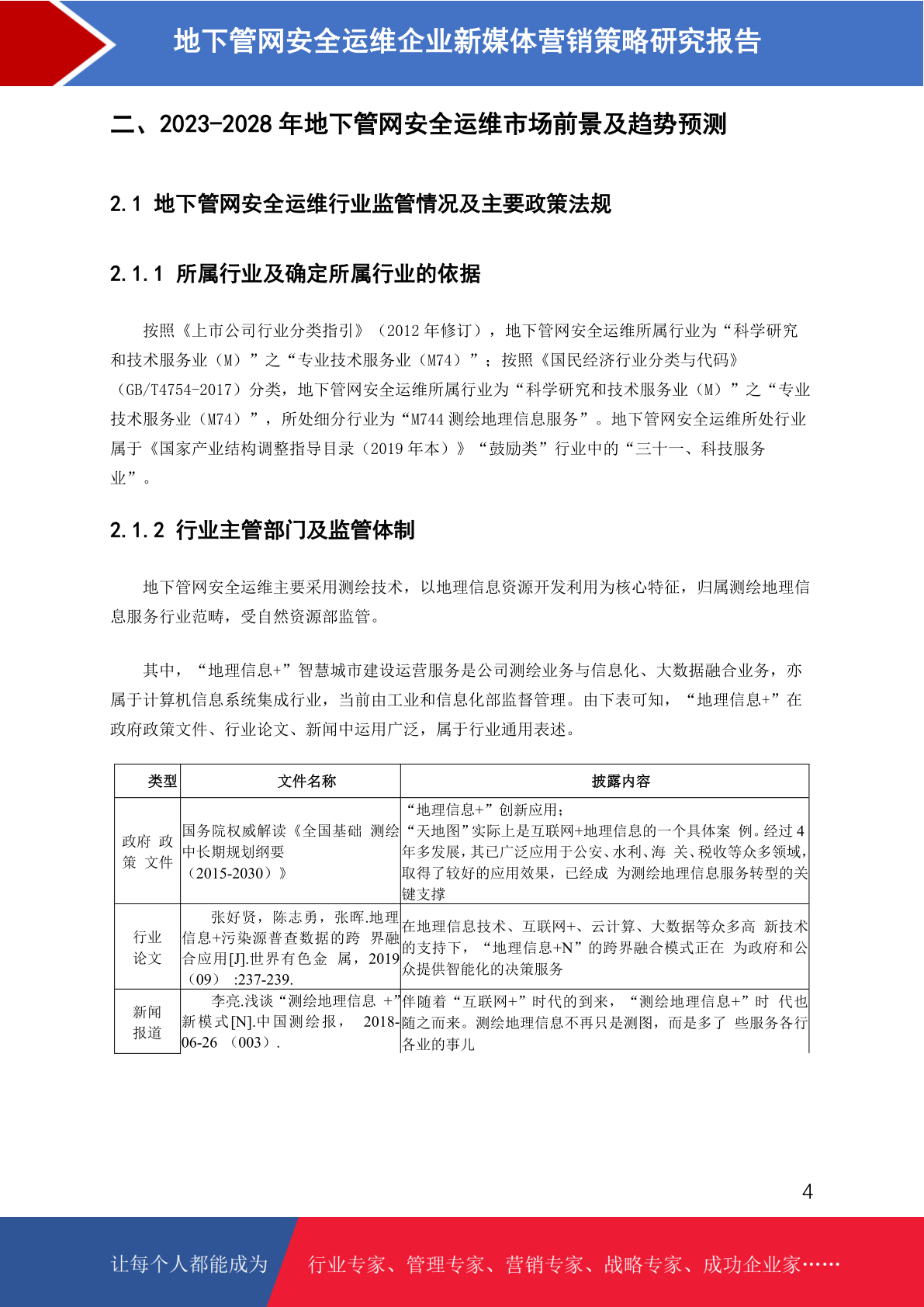 地下管网安全运维企业新媒体营销策略研究报告

二、2023-2028 年地下管网安全运维市场前景及趋势预测

2.1 地下管网安全运维行业监管情况及主要政策法规

2.1.1 所属行业及确定所属行业的依据

按照《上市公司行业分类指引》（2012 年修订），地下管网安全运维所属行业为“科学研究和技术服务业（M）”之“专业技术服务业（M74）”；按照《国民经济行业分类与代码》（GB/T4754-2017）分类，地下管网安全运维所属行业为“科学研究和技术服务业（M）”之“专业技术服务业（M74）”，所处细分行业为“M744 测绘地理信息服务”。地下管网安全运维所处行业属于《国家产业结构调整指导目录（2019 年本）》“鼓励类”行业中的“三十一、科技服务业”。

2.1.2 行业主管部门及监管体制

地下管网安全运维主要采用测绘技术，以地理信息资源开发利用为核心特征，归属测绘地理信息服务行业范畴，受自然资源部监管。

其中，“地理信息+”智慧城市建设运营服务是公司测绘业务与信息化、大数据融合业务，亦属于计算机信息系统集成行业，当前由工业和信息化部监督管理。由下表可知，“地理信息+”在政府政策文件、行业论文、新闻中运用广泛，属于行业通用表述。

| 类型 | 文件名称 | 披露内容 |
|---|---|---|
| 政府 政策 文件 | 国务院权威解读《全国基础 测绘中长期规划纲要（2015-2030）》 | “地理信息+”创新应用；“天地图”实际上是互联网+地理信息的一个具体案 例。经过 4 年多发展，其已广泛应用于公安、水利、海 关、税收等众多领域，取得了较好的应用效果，已经成 为测绘地理信息服务转型的关键支撑 |
| 行业 论文 | 张好贤，陈志勇，张晖.地理信息+污染源普查数据的跨 界融合应用[J].世界有色金 属，2019（09） :237-239. | 在地理信息技术、互联网+、云计算、大数据等众多高 新技术的支持下，“地理信息+N”的跨界融合模式正在 为政府和公众提供智能化的决策服务 |
| 新闻 报道 | 李亮.浅谈“测绘地理信息 +”新模式[N].中国测绘报， 2018-06-26 （003）. | 伴随着“互联网+”时代的到来，“测绘地理信息+”时 代也随之而来。测绘地理信息不再只是测图，而是多了 些服务各行各业的事儿 |

4

让每个人都能成为 行业专家、管理专家、营销专家、战略专家、成功企业家……